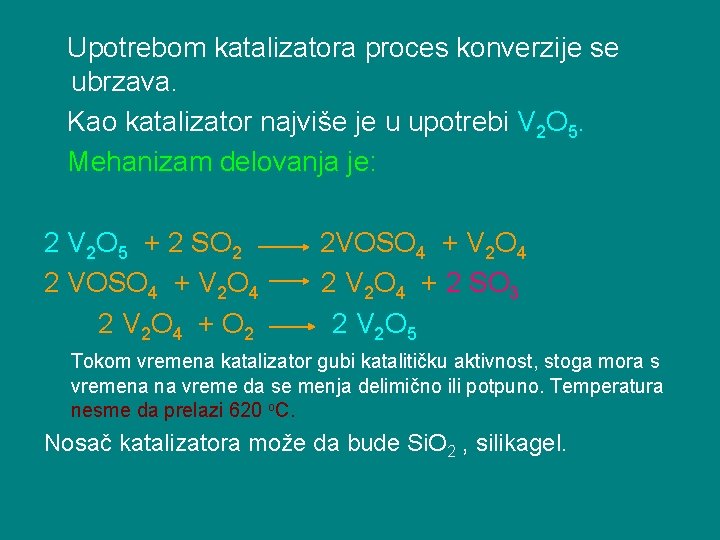 Upotrebom katalizatora proces konverzije se ubrzava.

Kao katalizator najviše je u upotrebi $V_2O_5$.

Mehanizam delovanja je:

$2\ V_2O_5 + 2\ SO_2 \longrightarrow 2VOSO_4 + V_2O_4$

$2\ VOSO_4 + V_2O_4 \longrightarrow 2\ V_2O_4 + 2\ SO_3$

$2\ V_2O_4 + O_2 \longrightarrow 2\ V_2O_5$

Tokom vremena katalizator gubi katalitičku aktivnost, stoga mora s vremena na vreme da se menja delimično ili potpuno. Temperatura nesme da prelazi 620 $^oC$.

Nosač katalizatora može da bude $SiO_2$ , silikagel.